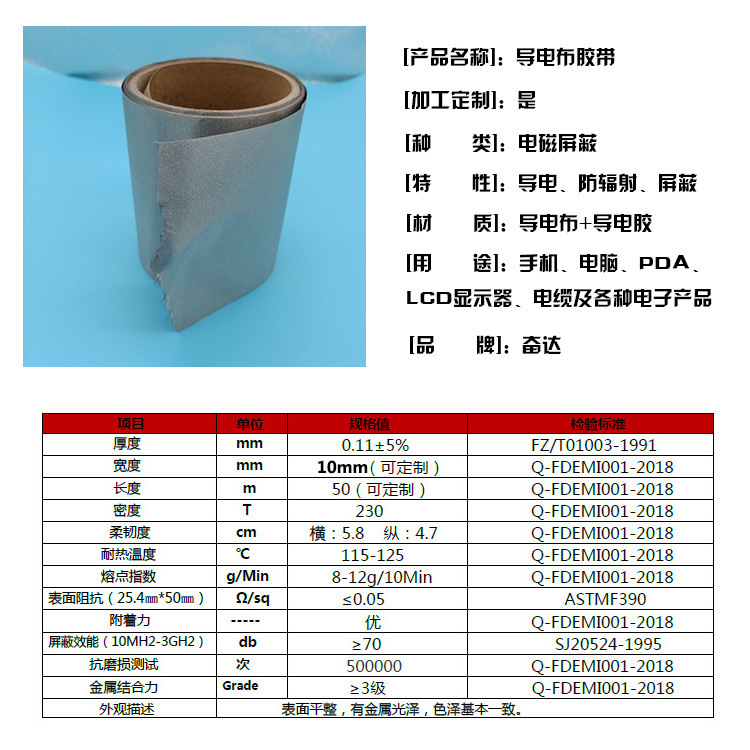 [产品名称]：导电布胶带

[加工定制]：是

[种　　类]：电磁屏蔽

[特　　性]：导电、防辐射、屏蔽

[材　　质]：导电布+导电胶

[用　　途]：手机、电脑、PDA、LCD显示器、电缆及各种电子产品

[品　　牌]：奋达

| 项目 | 单位 | 规格值 | 检验标准 |
|---|---|---|---|
| 厚度 | mm | 0.11±5% | FZ/T01003-1991 |
| 宽度 | mm | 10mm（可定制） | Q-FDEMI001-2018 |
| 长度 | m | 50（可定制） | Q-FDEMI001-2018 |
| 密度 | T | 230 | Q-FDEMI001-2018 |
| 柔韧度 | cm | 横：5.8　纵：4.7 | Q-FDEMI001-2018 |
| 耐热温度 | ℃ | 115-125 | Q-FDEMI001-2018 |
| 熔点指数 | g/Min | 8-12g/10Min | Q-FDEMI001-2018 |
| 表面阻抗（25.4㎜*50㎜） | Ω/sq | ≤0.05 | ASTMF390 |
| 附着力 | ----- | 优 | Q-FDEMI001-2018 |
| 屏蔽效能（10MH2-3GH2） | db | ≥70 | SJ20524-1995 |
| 抗磨损测试 | 次 | 500000 | Q-FDEMI001-2018 |
| 金属结合力 | Grade | ≥3级 | Q-FDEMI001-2018 |
| 外观描述 | 表面平整，有金属光泽，色泽基本一致。 | | |